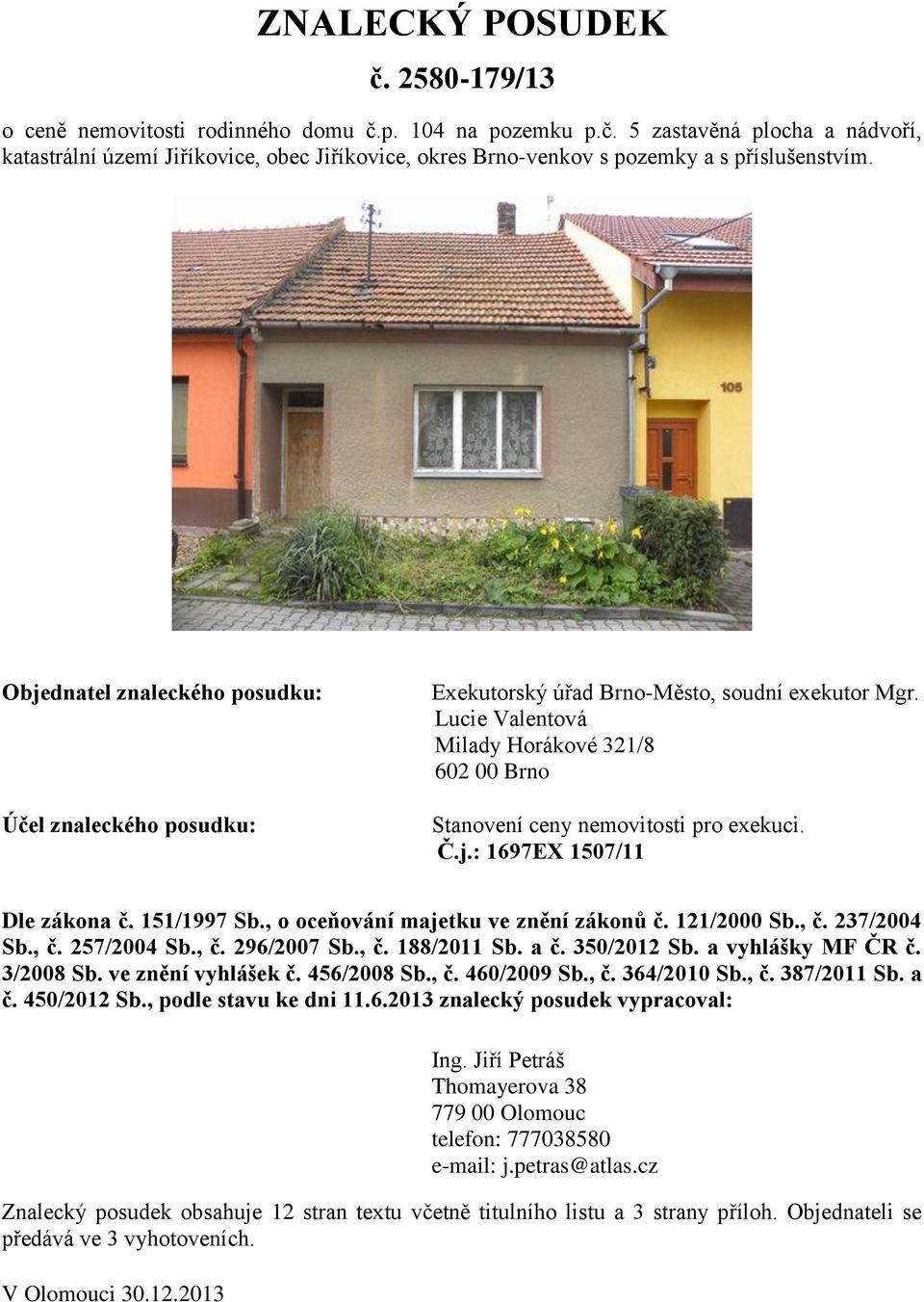 ZNALECKÝ POSUDEK
č. 2580-179/13

o ceně nemovitosti rodinného domu č.p. 104 na pozemku p.č. 5 zastavěná plocha a nádvoří, katastrální území Jiříkovice, obec Jiříkovice, okres Brno-venkov s pozemky a s příslušenstvím.

105

Objednatel znaleckého posudku:

Exekutorský úřad Brno-Město, soudní exekutor Mgr. Lucie Valentová
Milady Horákové 321/8
602 00 Brno

Účel znaleckého posudku:

Stanovení ceny nemovitosti pro exekuci.
Č.j.: 1697EX 1507/11

Dle zákona č. 151/1997 Sb., o oceňování majetku ve znění zákonů č. 121/2000 Sb., č. 237/2004 Sb., č. 257/2004 Sb., č. 296/2007 Sb., č. 188/2011 Sb. a č. 350/2012 Sb. a vyhlášky MF ČR č. 3/2008 Sb. ve znění vyhlášek č. 456/2008 Sb., č. 460/2009 Sb., č. 364/2010 Sb., č. 387/2011 Sb. a č. 450/2012 Sb., podle stavu ke dni 11.6.2013 znalecký posudek vypracoval:

Ing. Jiří Petráš
Thomayerova 38
779 00 Olomouc
telefon: 777038580
e-mail: j.petras@atlas.cz

Znalecký posudek obsahuje 12 stran textu včetně titulního listu a 3 strany příloh. Objednateli se předává ve 3 vyhotoveních.

V Olomouci 30.12.2013